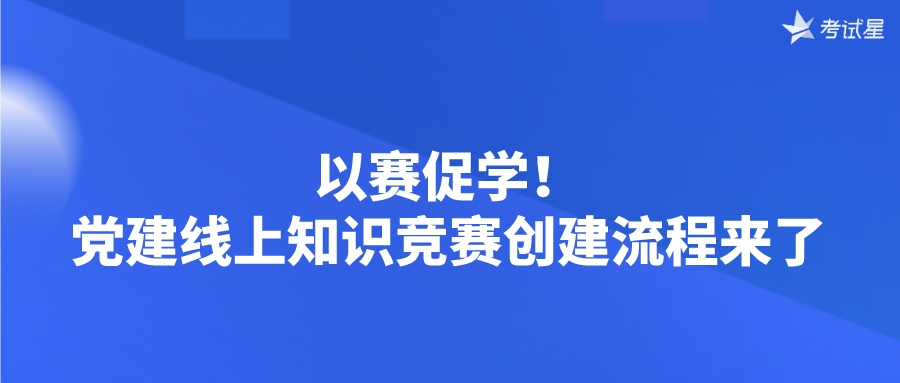 考试星

以赛促学！
党建线上知识竞赛创建流程来了